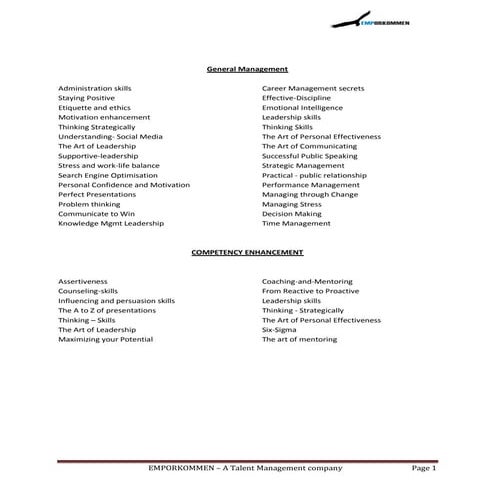 EMPORKOMMEN

General Management

Administration skills
Staying Positive
Etiquette and ethics
Motivation enhancement
Thinking Strategically
Understanding- Social Media
The Art of Leadership
Supportive-leadership
Stress and work-life balance
Search Engine Optimisation
Personal Confidence and Motivation
Perfect Presentations
Problem thinking
Communicate to Win
Knowledge Mgmt Leadership

Career Management secrets
Effective-Discipline
Emotional Intelligence
Leadership skills
Thinking Skills
The Art of Personal Effectiveness
The Art of Communicating
Successful Public Speaking
Strategic Management
Practical - public relationship
Performance Management
Managing through Change
Managing Stress
Decision Making
Time Management

COMPETENCY ENHANCEMENT

Assertiveness
Counseling-skills
Influencing and persuasion skills
The A to Z of presentations
Thinking – Skills
The Art of Leadership
Maximizing your Potential

Coaching-and-Mentoring
From Reactive to Proactive
Leadership skills
Thinking - Strategically
The Art of Personal Effectiveness
Six-Sigma
The art of mentoring

EMPORKOMMEN – A Talent Management company
Page 1